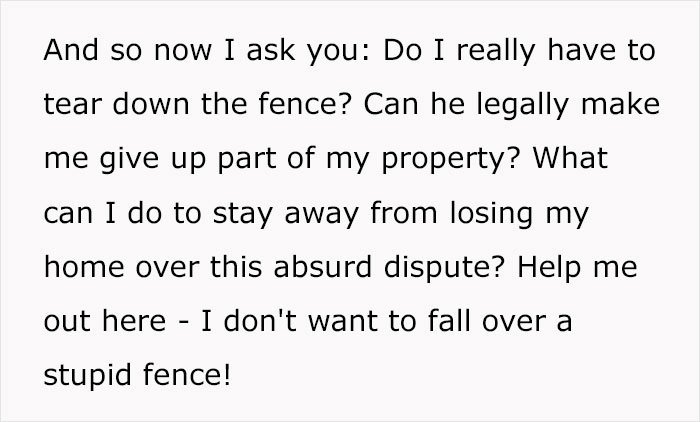 And so now I ask you: Do I really have to tear down the fence? Can he legally make me give up part of my property? What can I do to stay away from losing my home over this absurd dispute? Help me out here - I don't want to fall over a stupid fence!